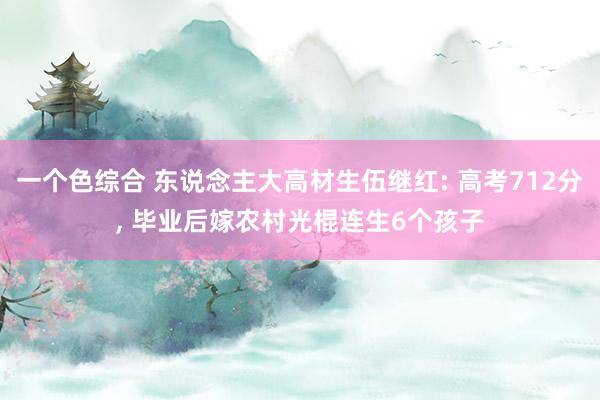 一个色综合 东说念主大高材生伍继红: 高考712分, 毕业后嫁农村光棍连生6个孩子